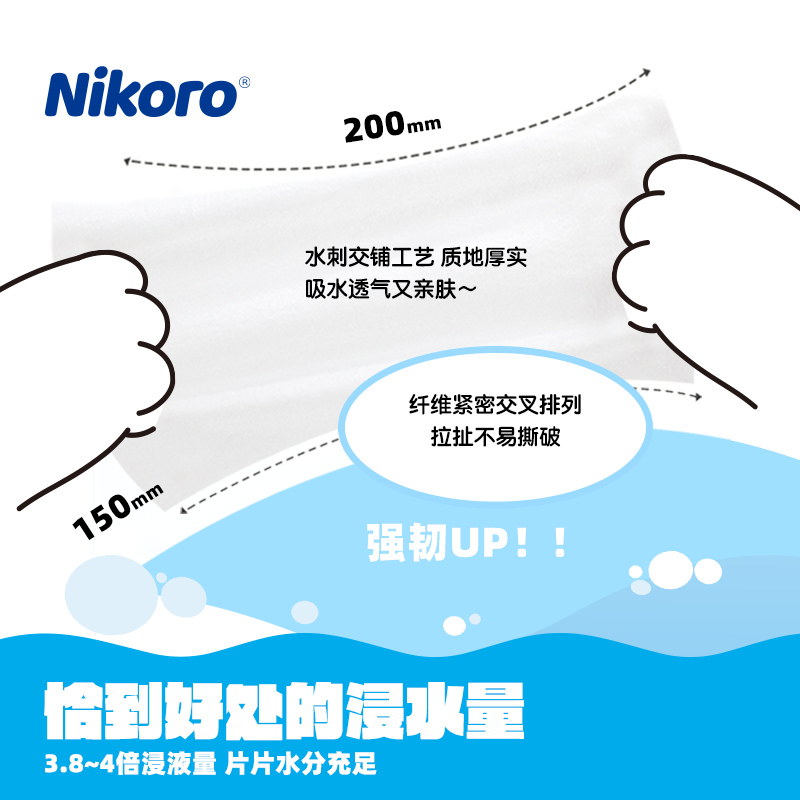 Nikoro®

200mm

水刺交铺工艺 质地厚实
吸水透气又亲肤~

纤维紧密交叉排列
拉扯不易撕破

150mm

强韧UP！！

恰到好处的浸水量
3.8~4倍浸液量 片片水分充足